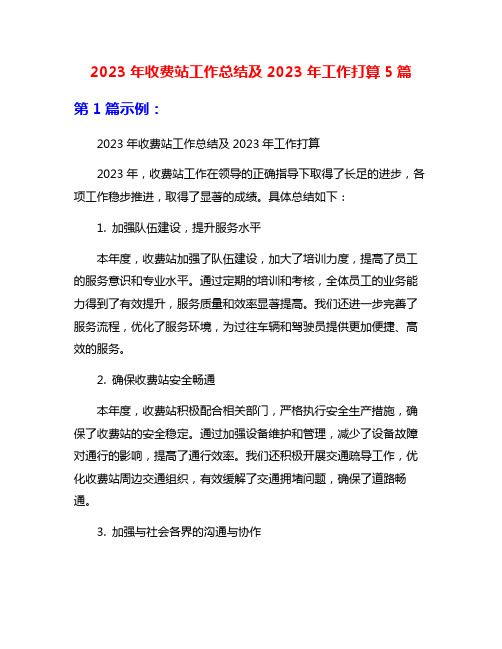 2023 年收费站工作总结及 2023 年工作打算 5 篇

第 1 篇示例：

2023 年收费站工作总结及 2023 年工作打算

2023 年，收费站工作在领导的正确指导下取得了长足的进步，各项工作稳步推进，取得了显著的成绩。具体总结如下：

1. 加强队伍建设，提升服务水平

本年度，收费站加强了队伍建设，加大了培训力度，提高了员工的服务意识和专业水平。通过定期的培训和考核，全体员工的业务能力得到了有效提升，服务质量和效率显著提高。我们还进一步完善了服务流程，优化了服务环境，为过往车辆和驾驶员提供更加便捷、高效的服务。

2. 确保收费站安全畅通

本年度，收费站积极配合相关部门，严格执行安全生产措施，确保了收费站的安全稳定。通过加强设备维护和管理，减少了设备故障对通行的影响，提高了通行效率。我们还积极开展交通疏导工作，优化收费站周边交通组织，有效缓解了交通拥堵问题，确保了道路畅通。

3. 加强与社会各界的沟通与协作